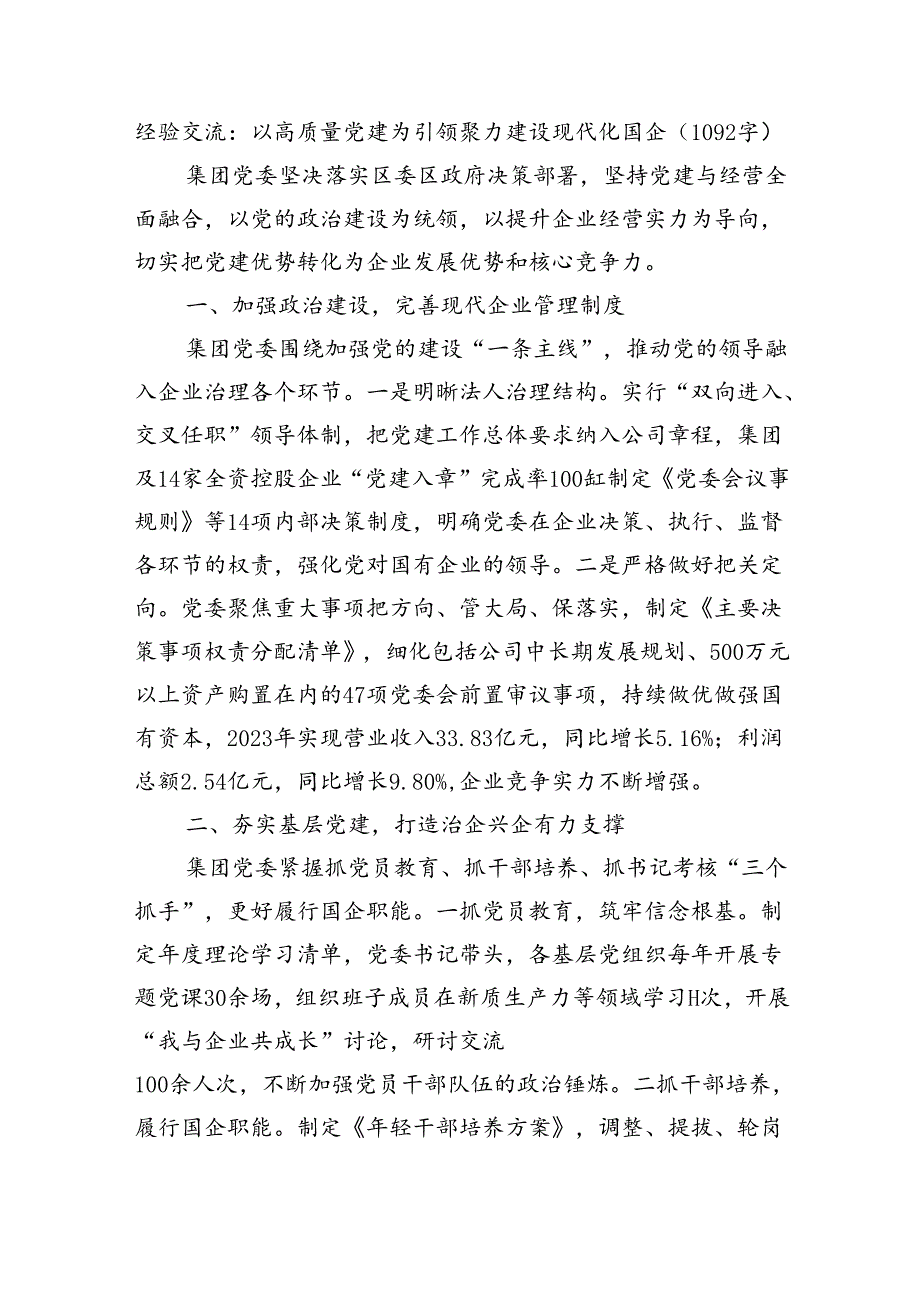 经验交流：以高质量党建为引领聚力建设现代化国企（1092字）

集团党委坚决落实区委区政府决策部署，坚持党建与经营全面融合，以党的政治建设为统领，以提升企业经营实力为导向，切实把党建优势转化为企业发展优势和核心竞争力。

一、加强政治建设，完善现代企业管理制度

集团党委围绕加强党的建设“一条主线”，推动党的领导融入企业治理各个环节。一是明晰法人治理结构。实行“双向进入、交叉任职”领导体制，把党建工作总体要求纳入公司章程，集团及14家全资控股企业“党建入章”完成率100缸制定《党委会议事规则》等14项内部决策制度，明确党委在企业决策、执行、监督各环节的权责，强化党对国有企业的领导。二是严格做好把关定向。党委聚焦重大事项把方向、管大局、保落实，制定《主要决策事项权责分配清单》，细化包括公司中长期发展规划、500万元以上资产购置在内的47项党委会前置审议事项，持续做优做强国有资本，2023年实现营业收入33.83亿元，同比增长5.16%；利润总额2.54亿元，同比增长9.80%，企业竞争实力不断增强。

二、夯实基层党建，打造治企兴企有力支撑

集团党委紧握抓党员教育、抓干部培养、抓书记考核“三个抓手”，更好履行国企职能。一抓党员教育，筑牢信念根基。制定年度理论学习清单，党委书记带头，各基层党组织每年开展专题党课30余场，组织班子成员在新质生产力等领域学习H次，开展“我与企业共成长”讨论，研讨交流
100余人次，不断加强党员干部队伍的政治锤炼。二抓干部培养，履行国企职能。制定《年轻干部培养方案》，调整、提拔、轮岗